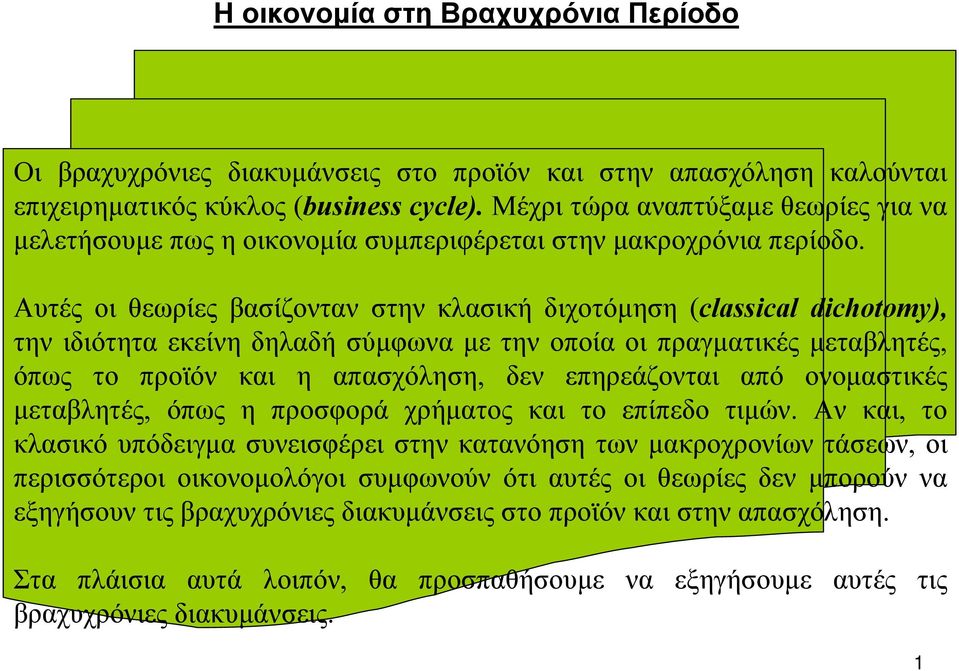 Η οικονομία στη Βραχυχρόνια Περίοδο

Οι βραχυχρόνιες διακυμάνσεις στο προϊόν και στην απασχόληση καλούνται επιχειρηματικός κύκλος (business cycle). Μέχρι τώρα αναπτύξαμε θεωρίες για να μελετήσουμε πως η οικονομία συμπεριφέρεται στην μακροχρόνια περίοδο.

Αυτές οι θεωρίες βασίζονταν στην κλασική διχοτόμηση (classical dichotomy), την ιδιότητα εκείνη δηλαδή σύμφωνα με την οποία οι πραγματικές μεταβλητές, όπως το προϊόν και η απασχόληση, δεν επηρεάζονται από ονομαστικές μεταβλητές, όπως η προσφορά χρήματος και το επίπεδο τιμών. Αν και, το κλασικό υπόδειγμα συνεισφέρει στην κατανόηση των μακροχρονίων τάσεων, οι περισσότεροι οικονομολόγοι συμφωνούν ότι αυτές οι θεωρίες δεν μπορούν να εξηγήσουν τις βραχυχρόνιες διακυμάνσεις στο προϊόν και στην απασχόληση.

Στα πλάισια αυτά λοιπόν, θα προσπαθήσουμε να εξηγήσουμε αυτές τις βραχυχρόνιες διακυμάνσεις.

1